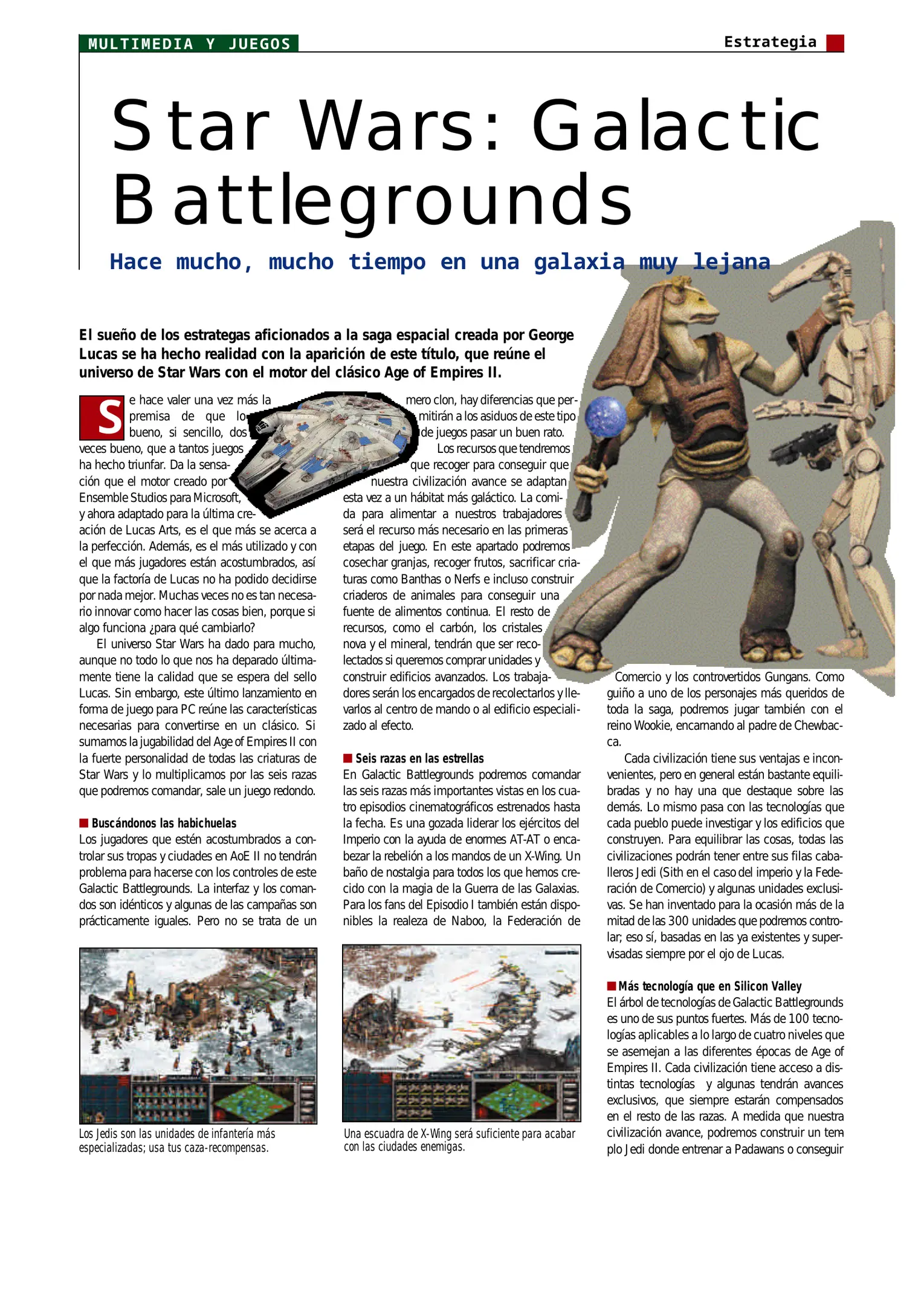 MULTIMEDIA Y JUEGOS

Estrategia

Star Wars: Galactic Battlegrounds

Hace mucho, mucho tiempo en una galaxia muy lejana

El sueño de los estrategas aficionados a la saga espacial creada por George Lucas se ha hecho realidad con la aparición de este título, que reúne el universo de Star Wars con el motor del clásico Age of Empires II.

Se hace valer una vez más la premisa de que lo bueno, si sencillo, dos veces bueno, que a tantos juegos ha hecho triunfar. Da la sensación que el motor creado por Ensemble Studios para Microsoft, y ahora adaptado para la última creación de Lucas Arts, es el que más se acerca a la perfección. Además, es el más utilizado y con el que más jugadores están acostumbrados, así que la factoría de Lucas no ha podido decidirse por nada mejor. Muchas veces no es tan necesario innovar como hacer las cosas bien, porque si algo funciona ¿para qué cambiarlo?

El universo Star Wars ha dado para mucho, aunque no todo lo que nos ha deparado últimamente tiene la calidad que se espera del sello Lucas. Sin embargo, este último lanzamiento en forma de juego para PC reúne las características necesarias para convertirse en un clásico. Si sumamos la jugabilidad del Age of Empires II con la fuerte personalidad de todas las criaturas de Star Wars y lo multiplicamos por las seis razas que podremos comandar, sale un juego redondo.

Buscándonos las habichuelas
Los jugadores que estén acostumbrados a controlar sus tropas y ciudades en AoE II no tendrán problema para hacerse con los controles de este Galactic Battlegrounds. La interfaz y los comandos son idénticos y algunas de las campañas son prácticamente iguales. Pero no se trata de un mero clon, hay diferencias que permitirán a los asiduos de este tipo de juegos pasar un buen rato.

Los recursos que tendremos que recoger para conseguir que nuestra civilización avance se adaptan esta vez a un hábitat más galáctico. La comida para alimentar a nuestros trabajadores será el recurso más necesario en las primeras etapas del juego. En este apartado podremos cosechar granjas, recoger frutos, sacrificar criaturas como Banthas o Nerfs e incluso construir criaderos de animales para conseguir una fuente de alimentos continua. El resto de recursos, como el carbón, los cristales nova y el mineral, tendrán que ser recolectados si queremos comprar unidades y construir edificios avanzados. Los trabajadores serán los encargados de recolectarlos y llevarlos al centro de mando o al edificio especializado al efecto.

Seis razas en las estrellas
En Galactic Battlegrounds podremos comandar las seis razas más importantes vistas en los cuatro episodios cinematográficos estrenados hasta la fecha. Es una gozada liderar los ejércitos del Imperio con la ayuda de enormes AT-AT o encabezar la rebelión a los mandos de un X-Wing. Un baño de nostalgia para todos los que hemos crecido con la magia de la Guerra de las Galaxias. Para los fans del Episodio I también están disponibles la realeza de Naboo, la Federación de Comercio y los controvertidos Gungans. Como guiño a uno de los personajes más queridos de toda la saga, podremos jugar también con el reino Wookie, encarnando al padre de Chewbacca.

Cada civilización tiene sus ventajas e inconvenientes, pero en general están bastante equilibradas y no hay una que destaque sobre las demás. Lo mismo pasa con las tecnologías que cada pueblo puede investigar y los edificios que construyen. Para equilibrar las cosas, todas las civilizaciones podrán tener entre sus filas caballeros Jedi (Sith en el caso del imperio y la Federación de Comercio) y algunas unidades exclusivas. Se han inventado para la ocasión más de la mitad de las 300 unidades que podremos controlar; eso sí, basadas en las ya existentes y supervisadas siempre por el ojo de Lucas.

Más tecnología que en Silicon Valley
El árbol de tecnologías de Galactic Battlegrounds es uno de sus puntos fuertes. Más de 100 tecnologías aplicables a lo largo de cuatro niveles que se asemejan a las diferentes épocas de Age of Empires II. Cada civilización tiene acceso a distintas tecnologías y algunas tendrán avances exclusivos, que siempre estarán compensados en el resto de las razas. A medida que nuestra civilización avance, podremos construir un templo Jedi donde entrenar a Padawans o conseguir

Los Jedis son las unidades de infantería más especializadas; usa tus caza-recompensas.

Una escuadra de X-Wing será suficiente para acabar con las ciudades enemigas.